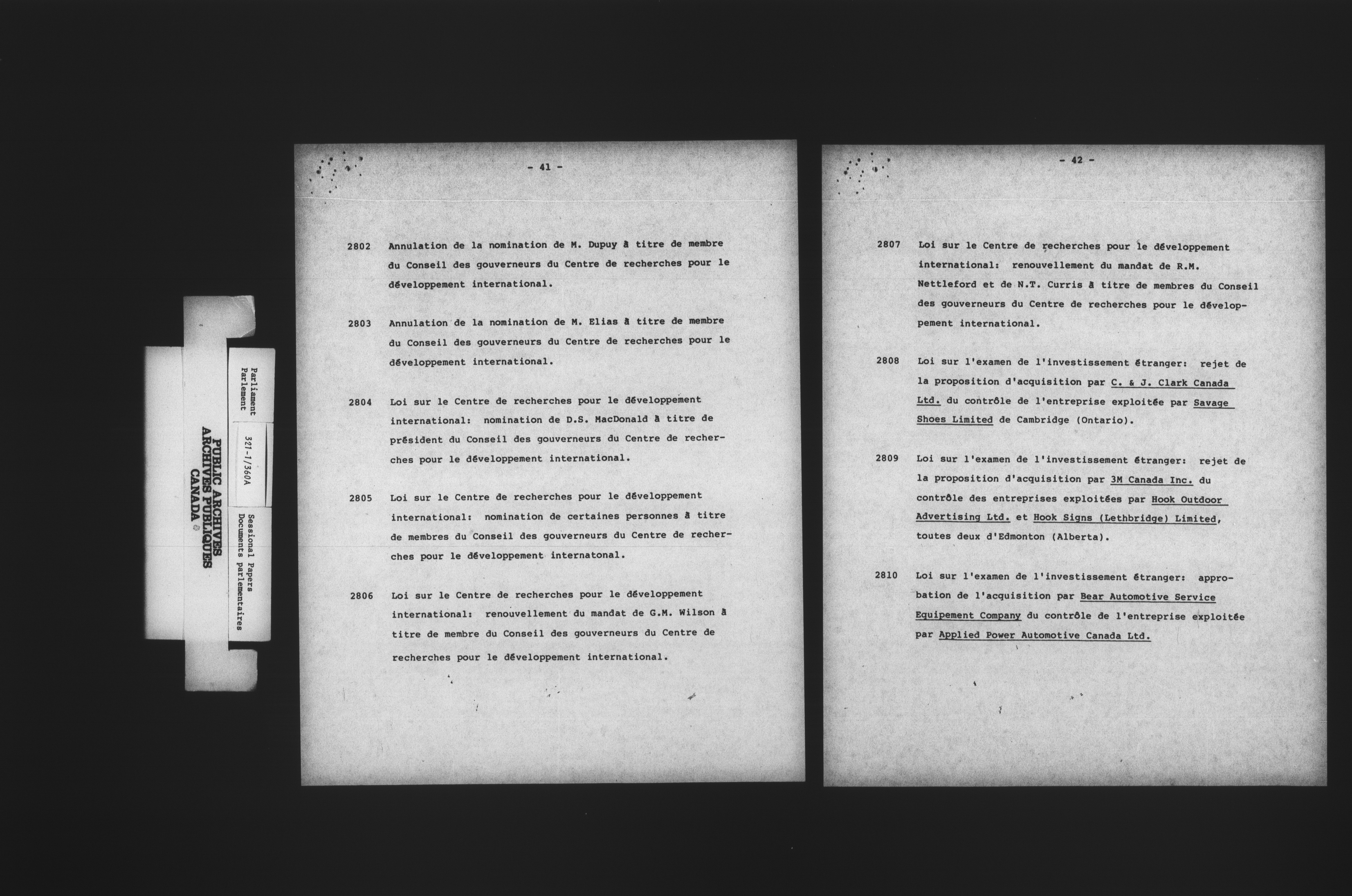 Parliament
Parlement

321-1/360A

Sessional Papers
Documents parlementaires

PUBLIC ARCHIVES
ARCHIVES PUBLIQUES
CANADA

- 41 -

2802 Annulation de la nomination de M. Dupuy à titre de membre du Conseil des gouverneurs du Centre de recherches pour le développement international.

2803 Annulation de la nomination de M. Elias à titre de membre du Conseil des gouverneurs du Centre de recherches pour le développement international.

2804 Loi sur le Centre de recherches pour le développement international: nomination de D.S. MacDonald à titre de président du Conseil des gouverneurs du Centre de recherches pour le développement international.

2805 Loi sur le Centre de recherches pour le développement international: nomination de certaines personnes à titre de membres du Conseil des gouverneurs du Centre de recherches pour le développement internatonal.

2806 Loi sur le Centre de recherches pour le développement international: renouvellement du mandat de G.M. Wilson à titre de membre du Conseil des gouverneurs du Centre de recherches pour le développement international.

- 42 -

2807 Loi sur le Centre de recherches pour le développement international: renouvellement du mandat de R.M. Nettleford et de N.T. Curris à titre de membres du Conseil des gouverneurs du Centre de recherches pour le développement international.

2808 Loi sur l'examen de l'investissement étranger: rejet de la proposition d'acquisition par C. & J. Clark Canada Ltd. du contrôle de l'entreprise exploitée par Savage Shoes Limited de Cambridge (Ontario).

2809 Loi sur l'examen de l'investissement étranger: rejet de la proposition d'acquisition par 3M Canada Inc. du contrôle des entreprises exploitées par Hook Outdoor Advertising Ltd. et Hook Signs (Lethbridge) Limited, toutes deux d'Edmonton (Alberta).

2810 Loi sur l'examen de l'investissement étranger: approbation de l'acquisition par Bear Automotive Service Equipement Company du contrôle de l'entreprise exploitée par Applied Power Automotive Canada Ltd.